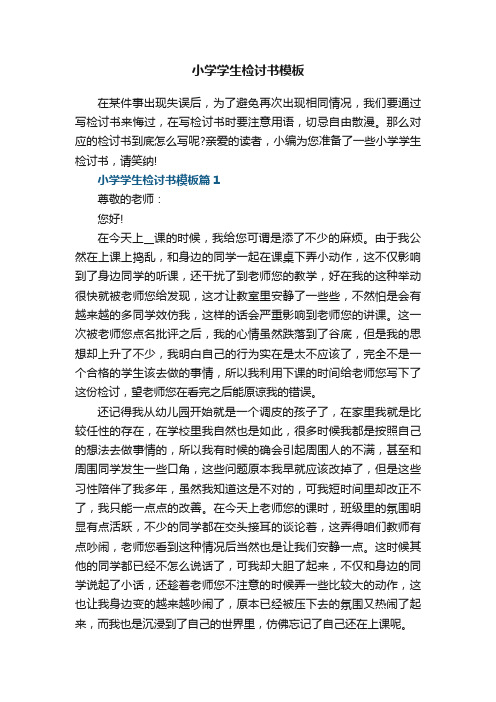 小学学生检讨书模板

在某件事出现失误后，为了避免再次出现相同情况，我们要通过写检讨书来悔过，在写检讨书时要注意用语，切忌自由散漫。那么对应的检讨书到底怎么写呢?亲爱的读者，小编为您准备了一些小学学生检讨书，请笑纳!

小学学生检讨书模板篇1

尊敬的老师：

您好!

在今天上__课的时候，我给您可谓是添了不少的麻烦。由于我公然在上课上捣乱，和身边的同学一起在课桌下弄小动作，这不仅影响到了身边同学的听课，还干扰了到老师您的教学，好在我的这种举动很快就被老师您给发现，这才让教室里安静了一些些，不然怕是会有越来越的多同学效仿我，这样的话会严重影响到老师您的讲课。这一次被老师您点名批评之后，我的心情虽然跌落到了谷底，但是我的思想却上升了不少，我明白自己的行为实在是太不应该了，完全不是一个合格的学生该去做的事情，所以我利用下课的时间给老师您写下了这份检讨，望老师您在看完之后能原谅我的错误。

还记得我从幼儿园开始就是一个调皮的孩子了，在家里我就是比较任性的存在，在学校里我自然也是如此，很多时候我都是按照自己的想法去做事情的，所以我有时候的确会引起周围人的不满，甚至和周围同学发生一些口角，这些问题原本我早就应该改掉了，但是这些习性陪伴了我多年，虽然我知道这是不对的，可我短时间里却改正不了，我只能一点点的改善。在今天上老师您的课时，班级里的氛围明显有点活跃，不少的同学都在交头接耳的谈论着，这弄得咱们教师有点吵闹，老师您看到这种情况后当然也是让我们安静一点。这时候其他的同学都已经不怎么说话了，可我却大胆了起来，不仅和身边的同学说起了小话，还趁着老师您不注意的时候弄一些比较大的动作，这也让我身边变的越来越吵闹了，原本已经被压下去的氛围又热闹了起来，而我也是沉浸到了自己的世界里，仿佛忘记了自己还在上课呢。